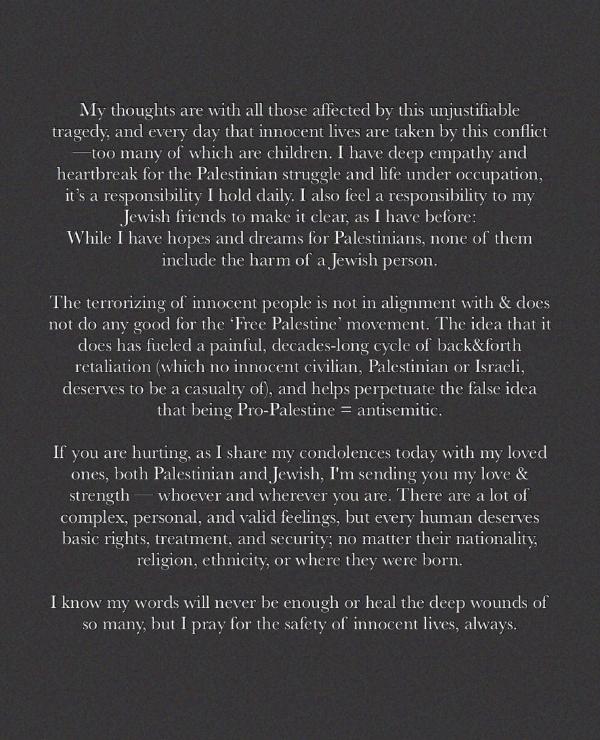 My thoughts are with all those affected by this unjustifiable tragedy, and every day that innocent lives are taken by this conflict —too many of which are children. I have deep empathy and heartbreak for the Palestinian struggle and life under occupation, it's a responsibility I hold daily. I also feel a responsibility to my Jewish friends to make it clear, as I have before:
While I have hopes and dreams for Palestinians, none of them include the harm of a Jewish person.

The terrorizing of innocent people is not in alignment with & does not do any good for the 'Free Palestine' movement. The idea that it does has fueled a painful, decades-long cycle of back&forth retaliation (which no innocent civilian, Palestinian or Israeli, deserves to be a casualty of), and helps perpetuate the false idea that being Pro-Palestine = antisemitic.

If you are hurting, as I share my condolences today with my loved ones, both Palestinian and Jewish, I'm sending you my love & strength — whoever and wherever you are. There are a lot of complex, personal, and valid feelings, but every human deserves basic rights, treatment, and security; no matter their nationality, religion, ethnicity, or where they were born.

I know my words will never be enough or heal the deep wounds of so many, but I pray for the safety of innocent lives, always.